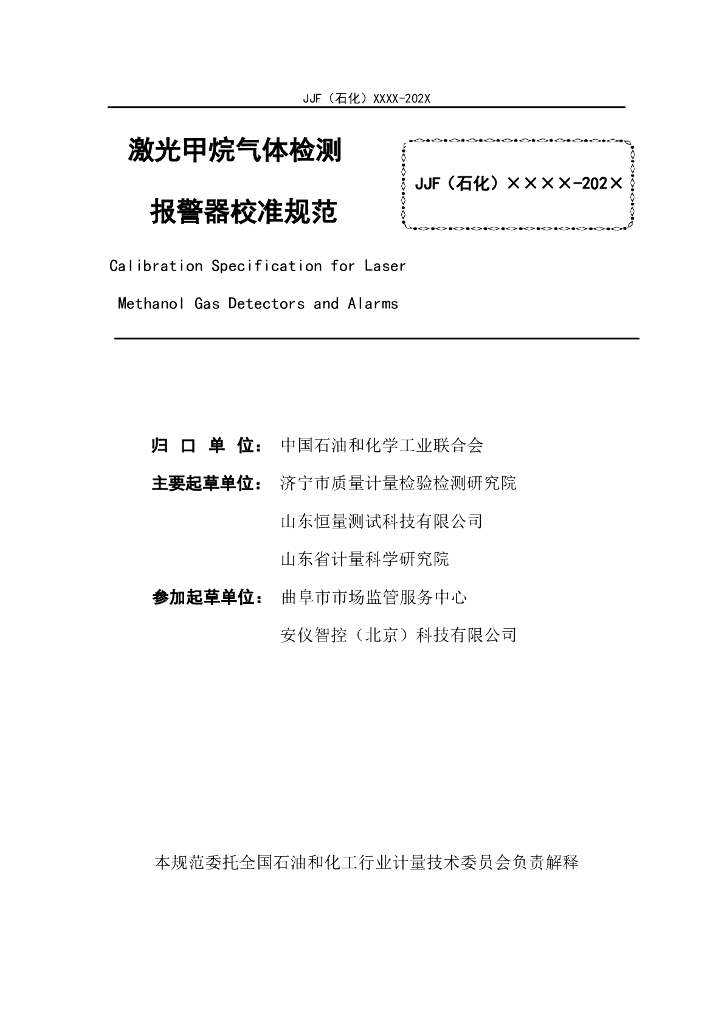 JJF（石化）XXXX-202X

激光甲烷气体检测

报警器校准规范

JJF（石化）××××-202×

Calibration Specification for Laser

Methanol Gas Detectors and Alarms

归 口 单 位： 中国石油和化学工业联合会

主要起草单位： 济宁市质量计量检验检测研究院

山东恒量测试科技有限公司

山东省计量科学研究院

参加起草单位： 曲阜市市场监管服务中心

安仪智控（北京）科技有限公司

本规范委托全国石油和化工行业计量技术委员会负责解释